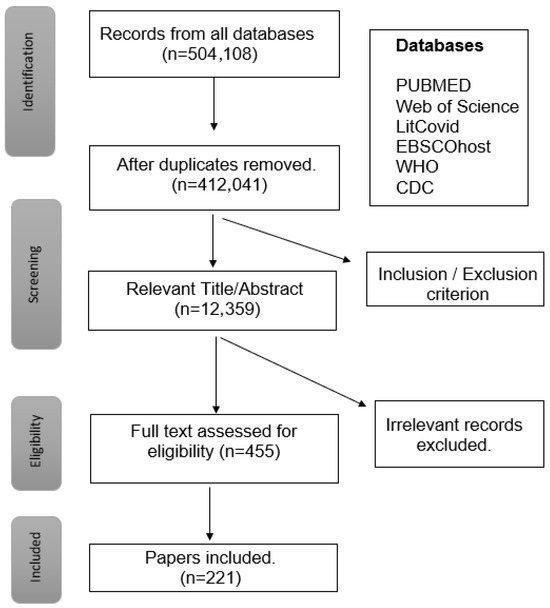 Identification

Records from all databases (n=504,108)

Databases

PUBMED
Web of Science
LitCovid
EBSCOhost
WHO
CDC

After duplicates removed. (n=412,041)

Screening

Relevant Title/Abstract (n=12,359)

Inclusion / Exclusion criterion

Eligibility

Full text assessed for eligibility (n=455)

Irrelevant records excluded.

Included

Papers included. (n=221)